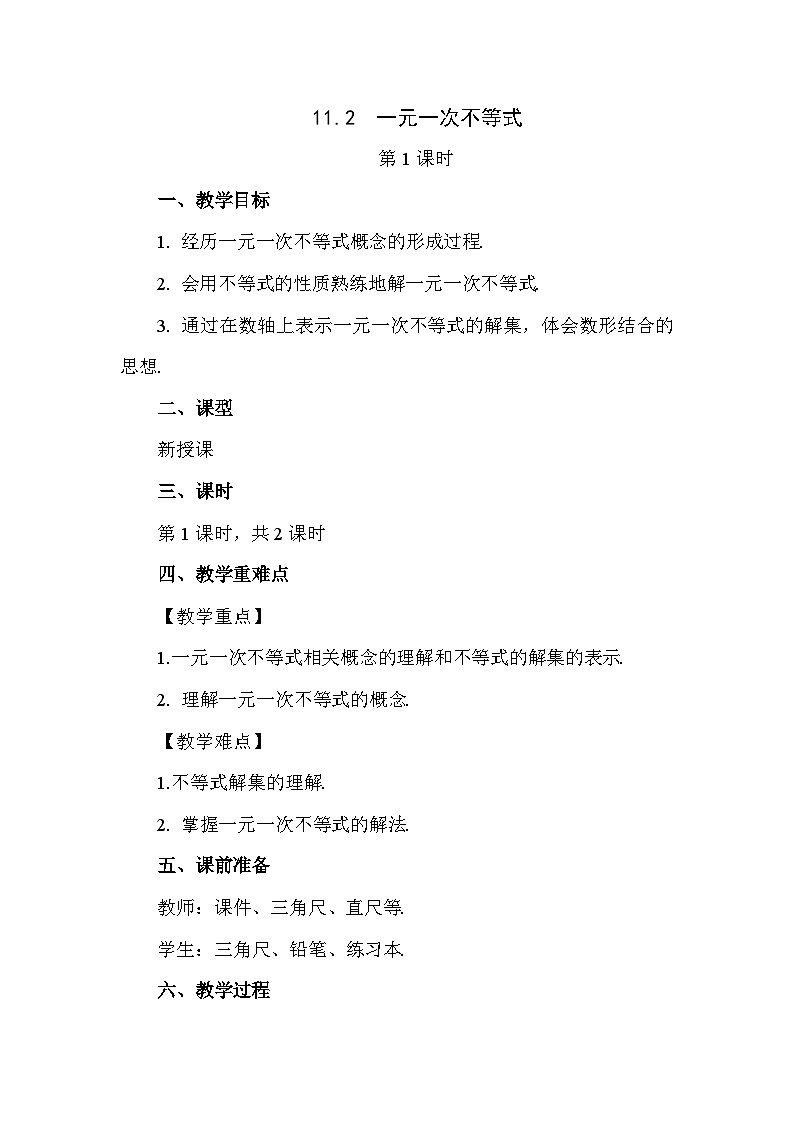 11.2　一元一次不等式

第 1 课时

一、教学目标

1. 经历一元一次不等式概念的形成过程.

2. 会用不等式的性质熟练地解一元一次不等式.

3. 通过在数轴上表示一元一次不等式的解集，体会数形结合的思想.

二、课型

新授课

三、课时

第 1 课时，共 2 课时

四、教学重难点

【教学重点】

1.一元一次不等式相关概念的理解和不等式的解集的表示.

2. 理解一元一次不等式的概念.

【教学难点】

1.不等式解集的理解.

2. 掌握一元一次不等式的解法.

五、课前准备

教师：课件、三角尺、直尺等.

学生：三角尺、铅笔、练习本.

六、教学过程